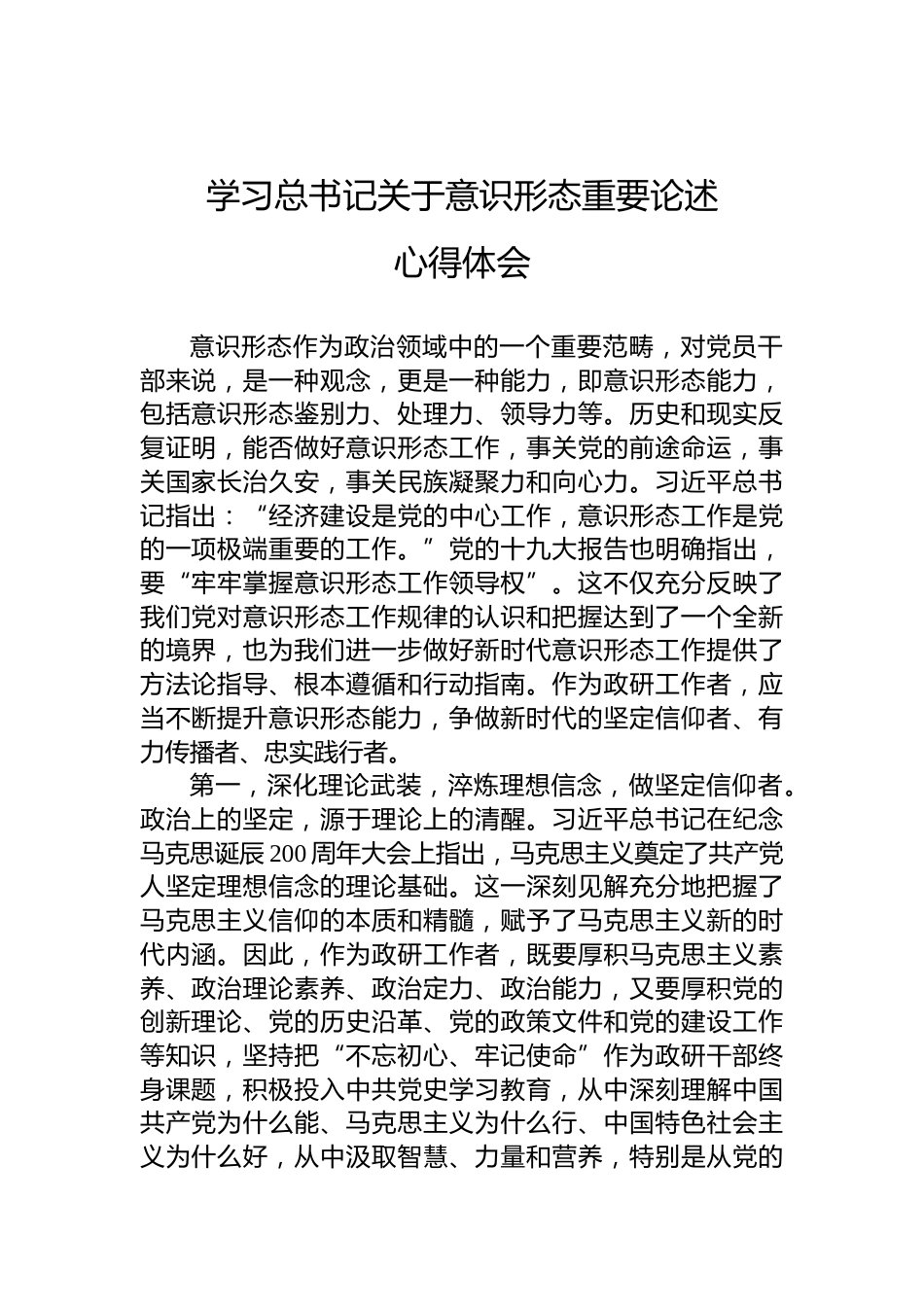 学习总书记关于意识形态重要论述

心得体会

意识形态作为政治领域中的一个重要范畴，对党员干部来说，是一种观念，更是一种能力，即意识形态能力，包括意识形态鉴别力、处理力、领导力等。历史和现实反复证明，能否做好意识形态工作，事关党的前途命运，事关国家长治久安，事关民族凝聚力和向心力。习近平总书记指出：“经济建设是党的中心工作，意识形态工作是党的一项极端重要的工作。”党的十九大报告也明确指出，要“牢牢掌握意识形态工作领导权”。这不仅充分反映了我们党对意识形态工作规律的认识和把握达到了一个全新的境界，也为我们进一步做好新时代意识形态工作提供了方法论指导、根本遵循和行动指南。作为政研工作者，应当不断提升意识形态能力，争做新时代的坚定信仰者、有力传播者、忠实践行者。

第一，深化理论武装，淬炼理想信念，做坚定信仰者。政治上的坚定，源于理论上的清醒。习近平总书记在纪念马克思诞辰200周年大会上指出，马克思主义奠定了共产党人坚定理想信念的理论基础。这一深刻见解充分地把握了马克思主义信仰的本质和精髓，赋予了马克思主义新的时代内涵。因此，作为政研工作者，既要厚积马克思主义素养、政治理论素养、政治定力、政治能力，又要厚积党的创新理论、党的历史沿革、党的政策文件和党的建设工作等知识，坚持把“不忘初心、牢记使命”作为政研干部终身课题，积极投入中共党史学习教育，从中深刻理解中国共产党为什么能、马克思主义为什么行、中国特色社会主义为什么好，从中汲取智慧、力量和营养，特别是从党的